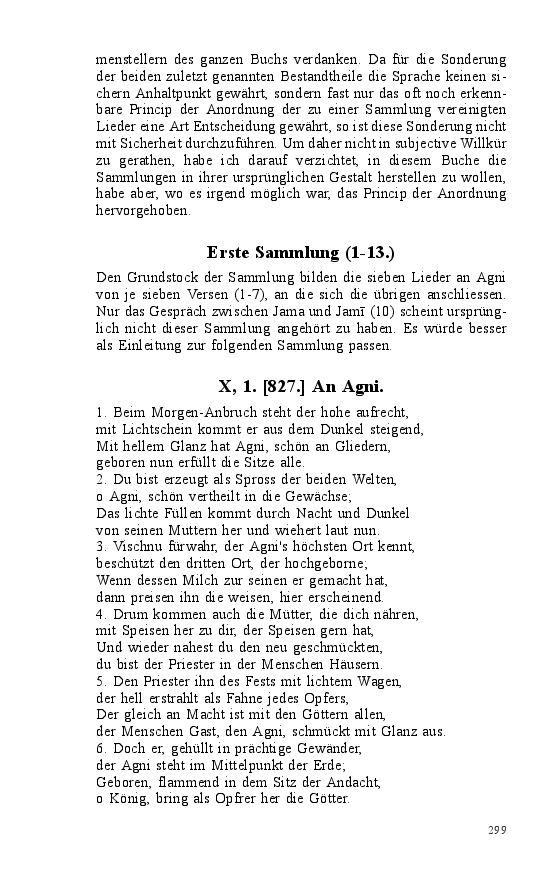 menstellern des ganzen Buchs verdanken. Da für die Sonderung der beiden zuletzt genannten Bestandtheile die Sprache keinen sichern Anhaltpunkt gewährt, sondern fast nur das oft noch erkennbare Princip der Anordnung der zu einer Sammlung vereinigten Lieder eine Art Entscheidung gewährt, so ist diese Sonderung nicht mit Sicherheit durchzuführen. Um daher nicht in subjective Willkür zu gerathen, habe ich darauf verzichtet, in diesem Buche die Sammlungen in ihrer ursprünglichen Gestalt herstellen zu wollen, habe aber, wo es irgend möglich war, das Princip der Anordnung hervorgehoben.

Erste Sammlung (1-13.)

Den Grundstock der Sammlung bilden die sieben Lieder an Agni von je sieben Versen (1-7), an die sich die übrigen anschliessen. Nur das Gespräch zwischen Jama und Jamī (10) scheint ursprünglich nicht dieser Sammlung angehört zu haben. Es würde besser als Einleitung zur folgenden Sammlung passen.

X, 1. [827.] An Agni.

1. Beim Morgen-Anbruch steht der hohe aufrecht,
mit Lichtschein kommt er aus dem Dunkel steigend,
Mit hellem Glanz hat Agni, schön an Gliedern,
geboren nun erfüllt die Sitze alle.
2. Du bist erzeugt als Spross der beiden Welten,
o Agni, schön vertheilt in die Gewächse;
Das lichte Füllen kommt durch Nacht und Dunkel
von seinen Muttern her und wiehert laut nun.
3. Vischnu fürwahr, der Agni's höchsten Ort kennt,
beschützt den dritten Ort, der hochgeborne;
Wenn dessen Milch zur seinen er gemacht hat,
dann preisen ihn die weisen, hier erscheinend.
4. Drum kommen auch die Mütter, die dich nähren,
mit Speisen her zu dir, der Speisen gern hat,
Und wieder nahest du den neu geschmückten,
du bist der Priester in der Menschen Häusern.
5. Den Priester ihn des Fests mit lichtem Wagen,
der hell erstrahlt als Fahne jedes Opfers,
Der gleich an Macht ist mit den Göttern allen,
der Menschen Gast, den Agni, schmückt mit Glanz aus.
6. Doch er, gehüllt in prächtige Gewänder,
der Agni steht im Mittelpunkt der Erde;
Geboren, flammend in dem Sitz der Andacht,
o König, bring als Opfrer her die Götter.

299